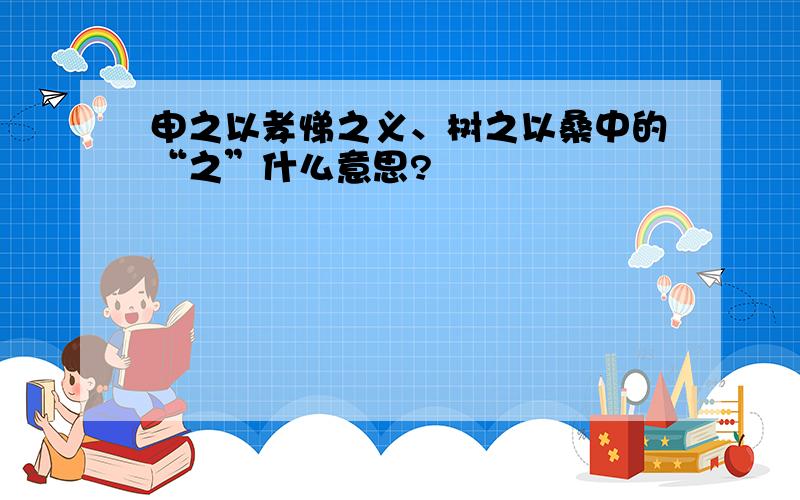 申之以孝悌之义、树之以桑中的“之”什么意思?